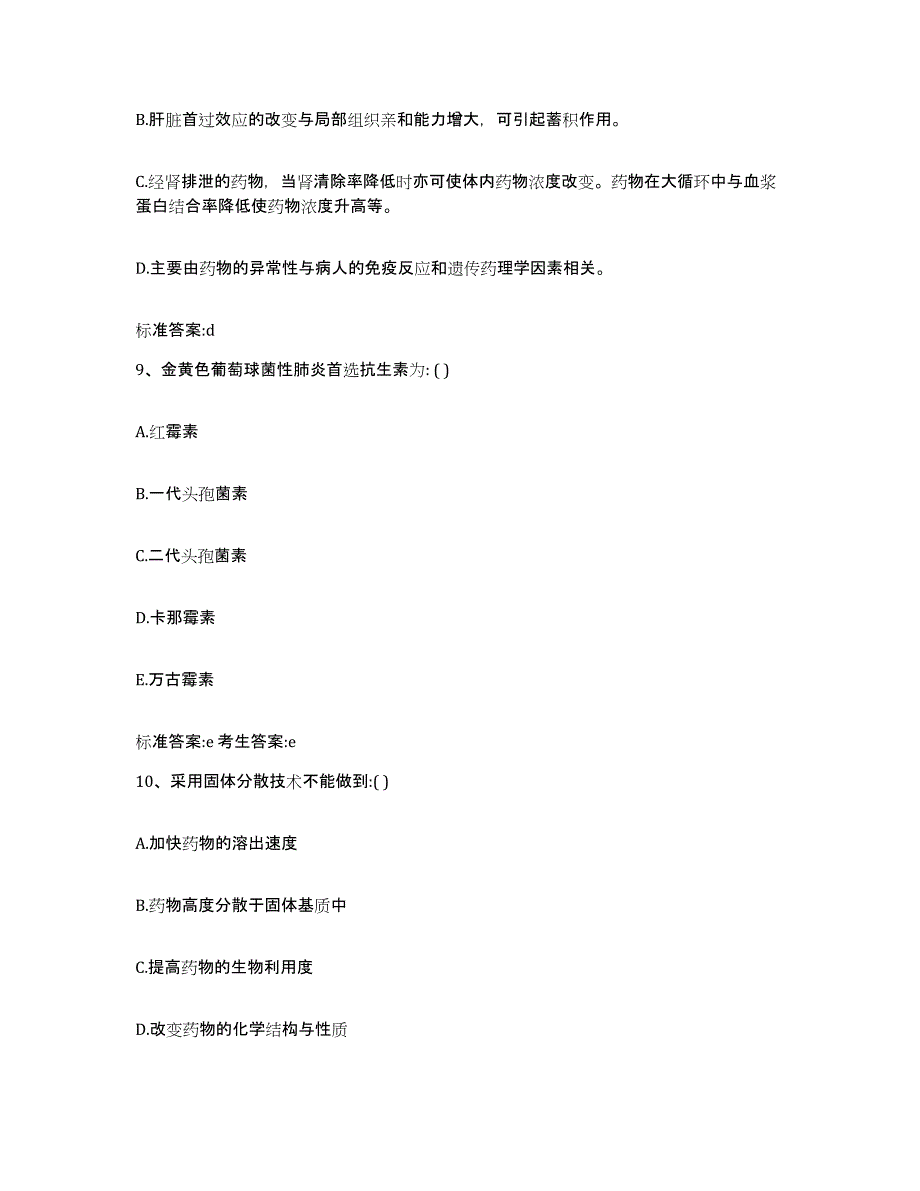 B.肝脏首过效应的改变与局部组织亲和能力增大，可引起蓄积作用。

C.经肾排泄的药物，当肾清除率降低时亦可使体内药物浓度改变。药物在大循环中与血浆蛋白结合率降低使药物浓度升高等。

D.主要由药物的异常性与病人的免疫反应和遗传药理学因素相关。

标准答案:d

9、金黄色葡萄球菌性肺炎首选抗生素为: ( )

A.红霉素

B.一代头孢菌素

C.二代头孢菌素

D.卡那霉素

E.万古霉素

标准答案:e 考生答案:e

10、采用固体分散技术不能做到:( )

A.加快药物的溶出速度

B.药物高度分散于固体基质中

C.提高药物的生物利用度

D.改变药物的化学结构与性质